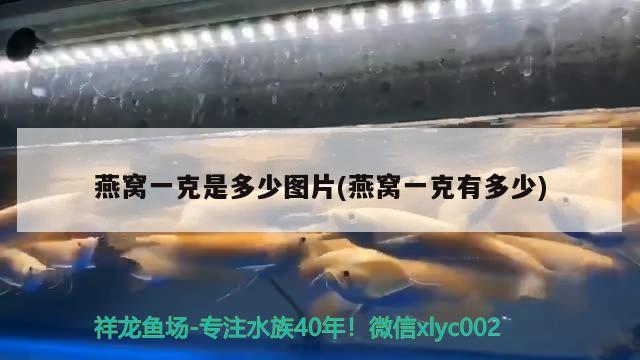 燕窝一克是多少图片(燕窝一克有多少)

祥龙鱼场-专注水族40年！微信xlyc002